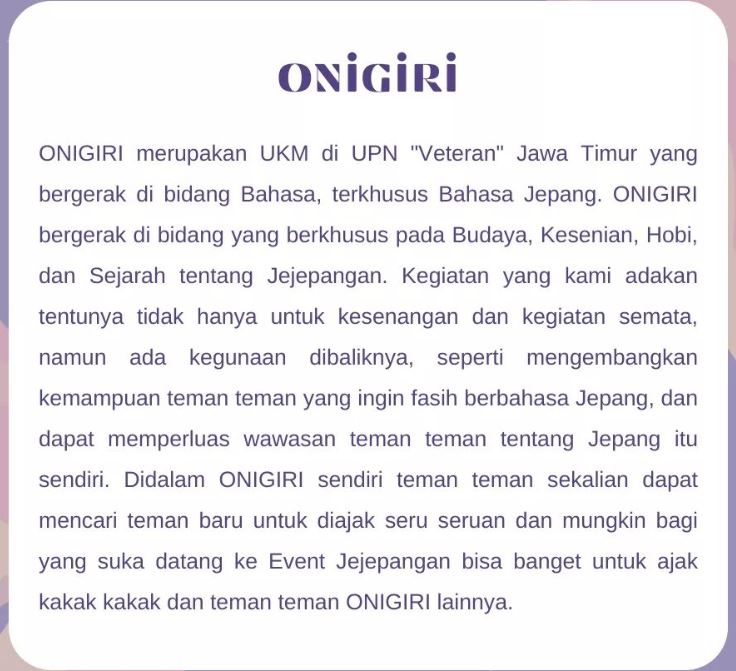 ONIGIRI

ONIGIRI merupakan UKM di UPN "Veteran" Jawa Timur yang bergerak di bidang Bahasa, terkhusus Bahasa Jepang. ONIGIRI bergerak di bidang yang berkhusus pada Budaya, Kesenian, Hobi, dan Sejarah tentang Jejepangan. Kegiatan yang kami adakan tentunya tidak hanya untuk kesenangan dan kegiatan semata, namun ada kegunaan dibaliknya, seperti mengembangkan kemampuan teman teman yang ingin fasih berbahasa Jepang, dan dapat memperluas wawasan teman teman tentang Jepang itu sendiri. Didalam ONIGIRI sendiri teman teman sekalian dapat mencari teman baru untuk diajak seru seruan dan mungkin bagi yang suka datang ke Event Jejepangan bisa banget untuk ajak kakak kakak dan teman teman ONIGIRI lainnya.